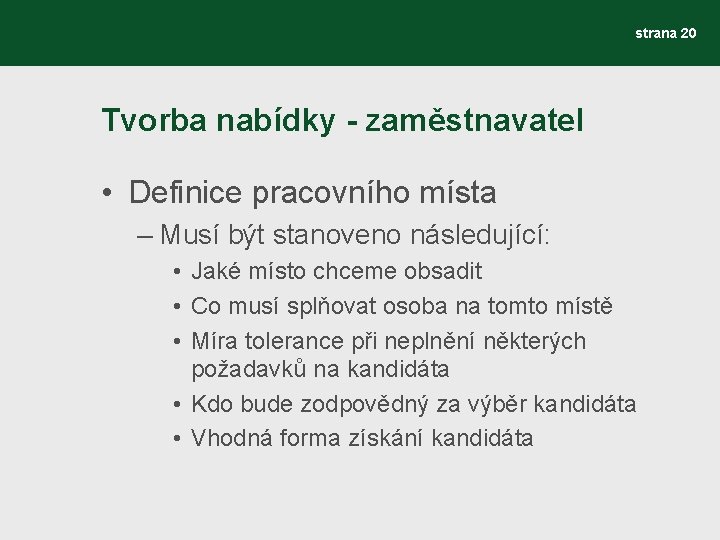 strana 20

Tvorba nabídky - zaměstnavatel

• Definice pracovního místa
– Musí být stanoveno následující:
• Jaké místo chceme obsadit
• Co musí splňovat osoba na tomto místě
• Míra tolerance při neplnění některých požadavků na kandidáta
• Kdo bude zodpovědný za výběr kandidáta
• Vhodná forma získání kandidáta